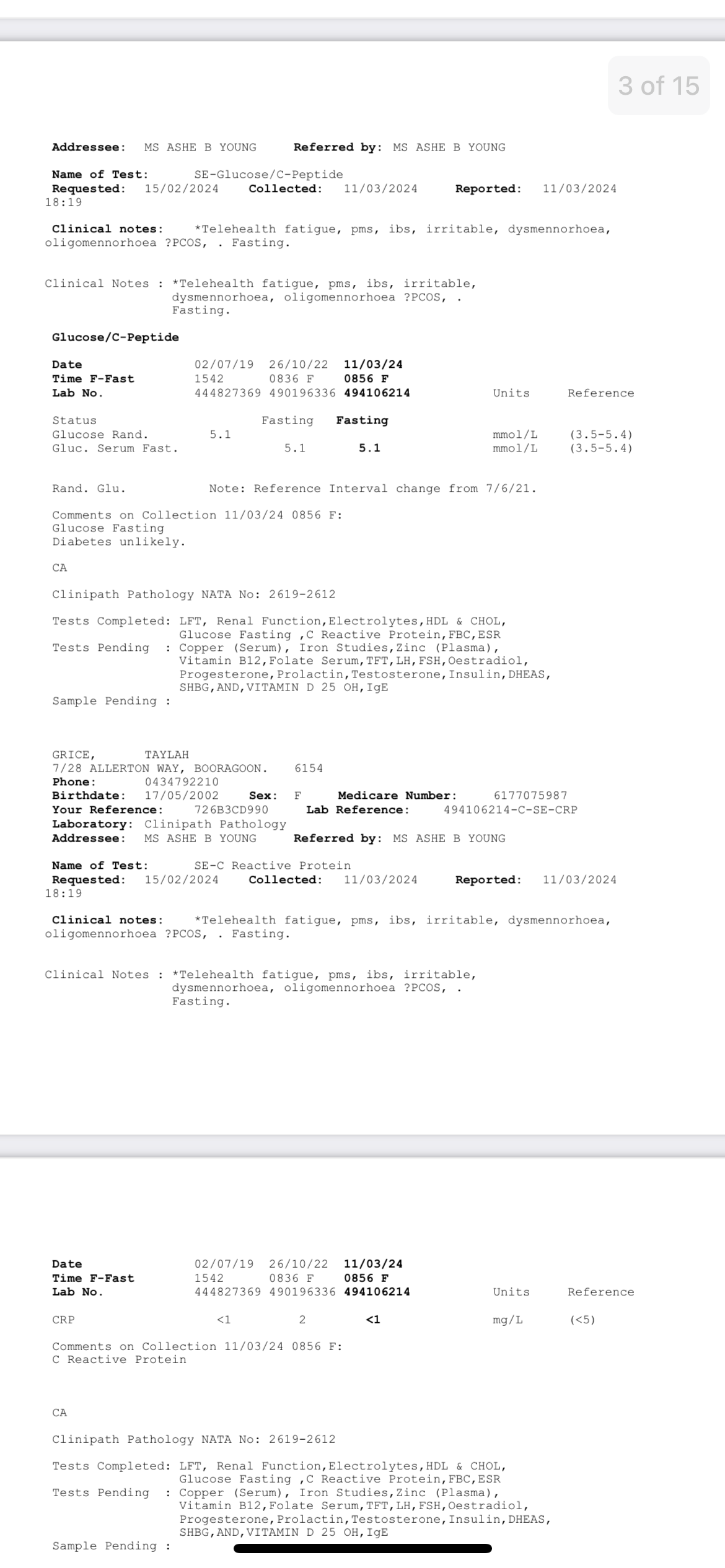 3 of 15

Addressee: MS ASHE B YOUNG Referred by: MS ASHE B YOUNG

Name of Test: SE-Glucose/C-Peptide
Requested: 15/02/2024 Collected: 11/03/2024 Reported: 11/03/2024 18:19

Clinical notes: *Telehealth fatigue, pms, ibs, irritable, dysmennorhoea, oligomennorhoea ?PCOS, . Fasting.

Clinical Notes : *Telehealth fatigue, pms, ibs, irritable, dysmennorhoea, oligomennorhoea ?PCOS, . Fasting.

Glucose/C-Peptide

| Date | 02/07/19 | 26/10/22 | 11/03/24 | | |
|---|---|---|---|---|---|
| Time F-Fast | 1542 | 0836 F | 0856 F | | |
| Lab No. | 444827369 | 490196336 | 494106214 | Units | Reference |
| Status | | Fasting | Fasting | | |
| Glucose Rand. | 5.1 | | | mmol/L | (3.5-5.4) |
| Gluc. Serum Fast. | | 5.1 | 5.1 | mmol/L | (3.5-5.4) |

Rand. Glu. Note: Reference Interval change from 7/6/21.

Comments on Collection 11/03/24 0856 F:
Glucose Fasting
Diabetes unlikely.

CA

Clinipath Pathology NATA No: 2619-2612

Tests Completed: LFT, Renal Function,Electrolytes,HDL & CHOL, Glucose Fasting ,C Reactive Protein,FBC,ESR
Tests Pending : Copper (Serum), Iron Studies,Zinc (Plasma), Vitamin B12,Folate Serum,TFT,LH,FSH,Oestradiol, Progesterone,Prolactin,Testosterone,Insulin,DHEAS, SHBG,AND,VITAMIN D 25 OH,IgE
Sample Pending :

GRICE, TAYLAH
7/28 ALLERTON WAY, BOORAGOON. 6154
Phone: 0434792210
Birthdate: 17/05/2002 Sex: F Medicare Number: 6177075987
Your Reference: 726B3CD990 Lab Reference: 494106214-C-SE-CRP
Laboratory: Clinipath Pathology
Addressee: MS ASHE B YOUNG Referred by: MS ASHE B YOUNG

Name of Test: SE-C Reactive Protein
Requested: 15/02/2024 Collected: 11/03/2024 Reported: 11/03/2024 18:19

Clinical notes: *Telehealth fatigue, pms, ibs, irritable, dysmennorhoea, oligomennorhoea ?PCOS, . Fasting.

Clinical Notes : *Telehealth fatigue, pms, ibs, irritable, dysmennorhoea, oligomennorhoea ?PCOS, . Fasting.

| Date | 02/07/19 | 26/10/22 | 11/03/24 | | |
|---|---|---|---|---|---|
| Time F-Fast | 1542 | 0836 F | 0856 F | | |
| Lab No. | 444827369 | 490196336 | 494106214 | Units | Reference |
| CRP | <1 | 2 | <1 | mg/L | (<5) |

Comments on Collection 11/03/24 0856 F:
C Reactive Protein

CA

Clinipath Pathology NATA No: 2619-2612

Tests Completed: LFT, Renal Function,Electrolytes,HDL & CHOL, Glucose Fasting ,C Reactive Protein,FBC,ESR
Tests Pending : Copper (Serum), Iron Studies,Zinc (Plasma), Vitamin B12,Folate Serum,TFT,LH,FSH,Oestradiol, Progesterone,Prolactin,Testosterone,Insulin,DHEAS, SHBG,AND,VITAMIN D 25 OH,IgE
Sample Pending :